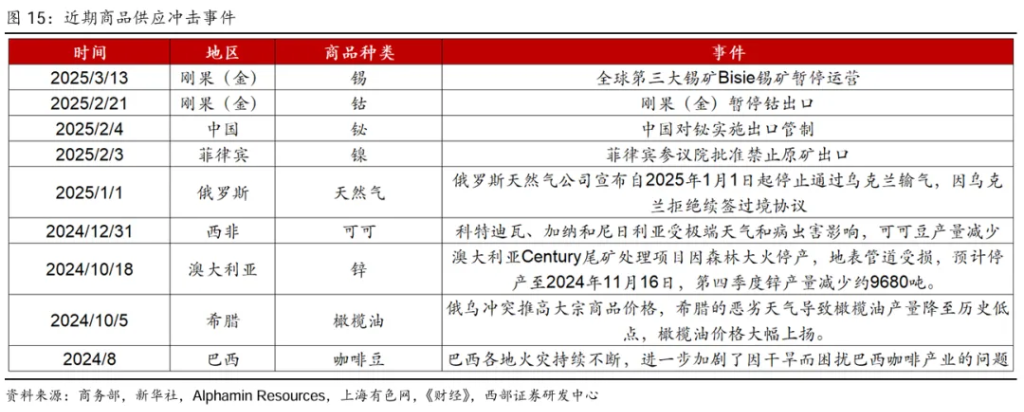 图 15：近期商品供应冲击事件

| 时间 | 地区 | 商品种类 | 事件 |
|---|---|---|---|
| 2025/3/13 | 刚果（金） | 锡 | 全球第三大锡矿Bisie锡矿暂停运营 |
| 2025/2/21 | 刚果（金） | 钴 | 刚果（金）暂停钴出口 |
| 2025/2/4 | 中国 | 铋 | 中国对铋实施出口管制 |
| 2025/2/3 | 菲律宾 | 镍 | 菲律宾参议院批准禁止原矿出口 |
| 2025/1/1 | 俄罗斯 | 天然气 | 俄罗斯天然气公司宣布自2025年1月1日起停止通过乌克兰输气，因乌克兰拒绝续签过境协议 |
| 2024/12/31 | 西非 | 可可 | 科特迪瓦、加纳和尼日利亚受极端天气和病虫害影响，可可豆产量减少 |
| 2024/10/18 | 澳大利亚 | 锌 | 澳大利亚Century尾矿处理项目因森林大火停产，地表管道受损，预计停产至2024年11月16日，第四季度锌产量减少约9680吨。 |
| 2024/10/5 | 希腊 | 橄榄油 | 俄乌冲突推高大宗商品价格，希腊的恶劣天气导致橄榄油产量降至历史低点，橄榄油价格大幅上扬。 |
| 2024/8 | 巴西 | 咖啡豆 | 巴西各地火灾持续不断，进一步加剧了因干旱而困扰巴西咖啡产业的问题 |

资料来源：商务部，新华社，Alphamin Resources，上海有色网，《财经》，西部证券研发中心